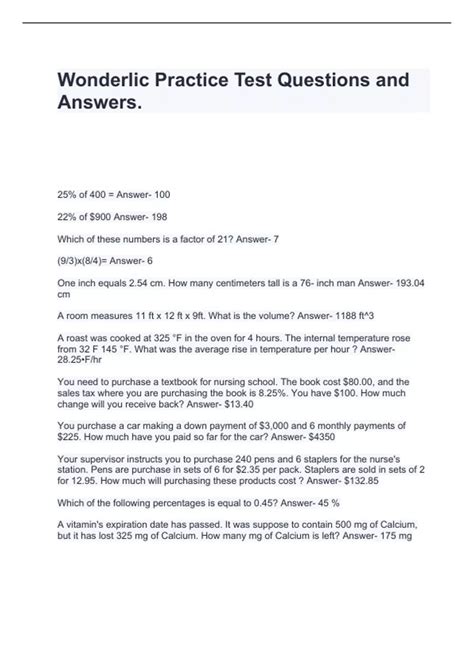 Wonderlic Practice Test Questions and Answers.

25% of 400 = Answer- 100

22% of $900 Answer- 198

Which of these numbers is a factor of 21? Answer- 7

(9/3)x(8/4)= Answer- 6

One inch equals 2.54 cm. How many centimeters tall is a 76- inch man Answer- 193.04 cm

A room measures 11 ft x 12 ft x 9ft. What is the volume? Answer- 1188 ft^3

A roast was cooked at 325 °F in the oven for 4 hours. The internal temperature rose from 32 F 145 °F. What was the average rise in temperature per hour ? Answer- 28.25•F/hr

You need to purchase a textbook for nursing school. The book cost $80.00, and the sales tax where you are purchasing the book is 8.25%. You have $100. How much change will you receive back? Answer- $13.40

You purchase a car making a down payment of $3,000 and 6 monthly payments of $225. How much have you paid so far for the car? Answer- $4350

Your supervisor instructs you to purchase 240 pens and 6 staplers for the nurse's station. Pens are purchase in sets of 6 for $2.35 per pack. Staplers are sold in sets of 2 for 12.95. How much will purchasing these products cost ? Answer- $132.85

Which of the following percentages is equal to 0.45? Answer- 45 %

A vitamin's expiration date has passed. It was suppose to contain 500 mg of Calcium, but it has lost 325 mg of Calcium. How many mg of Calcium is left? Answer- 175 mg